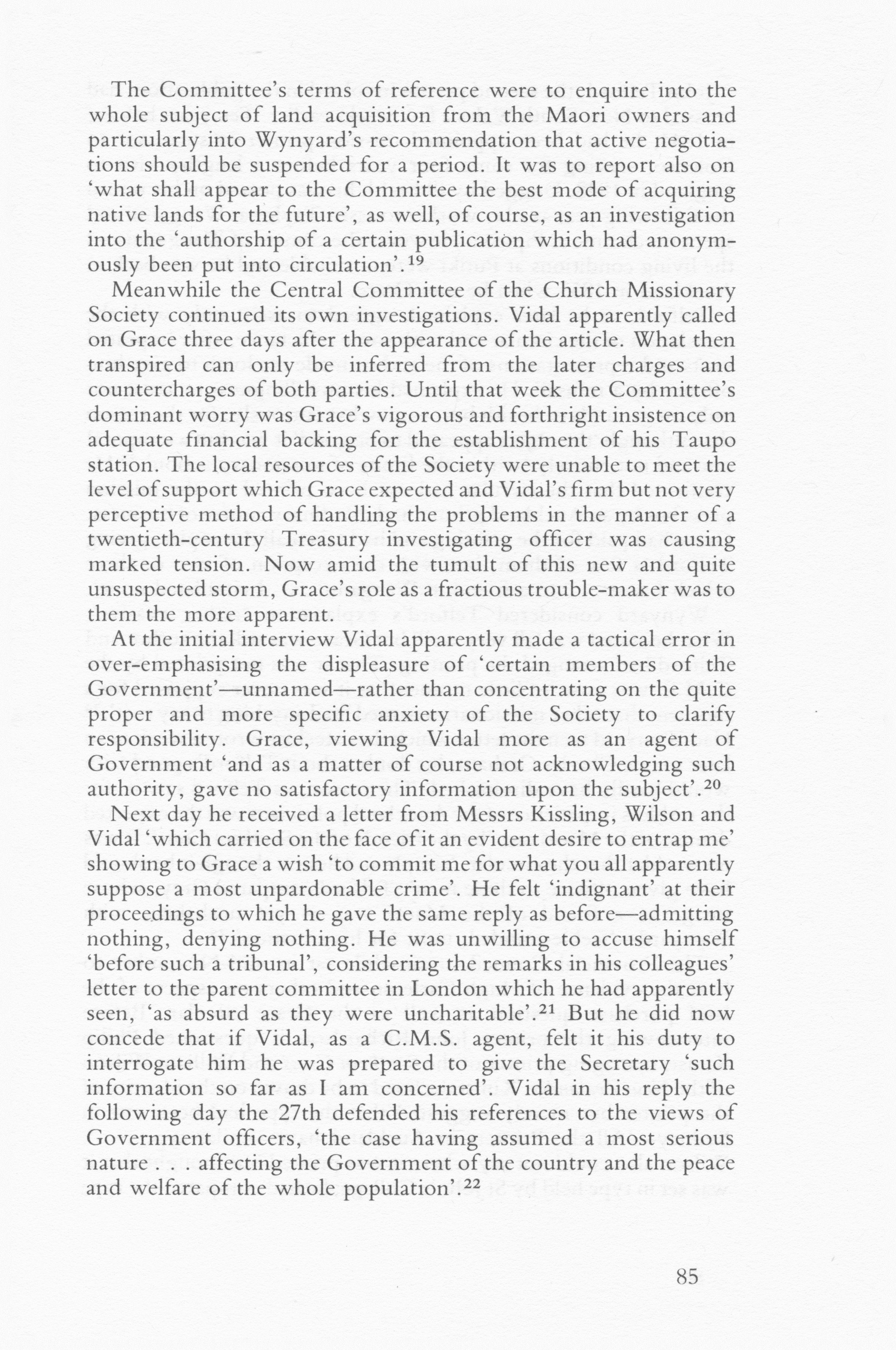 The Committee's terms of reference were to enquire into the whole subject of land acquisition from the Maori owners and particularly into Wynyard's recommendation that active negotiations should be suspended for a period. It was to report also on 'what shall appear to the Committee the best mode of acquiring native lands for the future', as well, of course, as an investigation into the 'authorship of a certain publication which had anonymously been put into circulation'.$^{19}$

Meanwhile the Central Committee of the Church Missionary Society continued its own investigations. Vidal apparently called on Grace three days after the appearance of the article. What then transpired can only be inferred from the later charges and countercharges of both parties. Until that week the Committee's dominant worry was Grace's vigorous and forthright insistence on adequate financial backing for the establishment of his Taupo station. The local resources of the Society were unable to meet the level of support which Grace expected and Vidal's firm but not very perceptive method of handling the problems in the manner of a twentieth-century Treasury investigating officer was causing marked tension. Now amid the tumult of this new and quite unsuspected storm, Grace's role as a fractious trouble-maker was to them the more apparent.

At the initial interview Vidal apparently made a tactical error in over-emphasising the displeasure of 'certain members of the Government'—unnamed—rather than concentrating on the quite proper and more specific anxiety of the Society to clarify responsibility. Grace, viewing Vidal more as an agent of Government 'and as a matter of course not acknowledging such authority, gave no satisfactory information upon the subject'.$^{20}$

Next day he received a letter from Messrs Kissling, Wilson and Vidal 'which carried on the face of it an evident desire to entrap me' showing to Grace a wish 'to commit me for what you all apparently suppose a most unpardonable crime'. He felt 'indignant' at their proceedings to which he gave the same reply as before—admitting nothing, denying nothing. He was unwilling to accuse himself 'before such a tribunal', considering the remarks in his colleagues' letter to the parent committee in London which he had apparently seen, 'as absurd as they were uncharitable'.$^{21}$ But he did now concede that if Vidal, as a C.M.S. agent, felt it his duty to interrogate him he was prepared to give the Secretary 'such information so far as I am concerned'. Vidal in his reply the following day the 27th defended his references to the views of Government officers, 'the case having assumed a most serious nature . . . affecting the Government of the country and the peace and welfare of the whole population'.$^{22}$

85